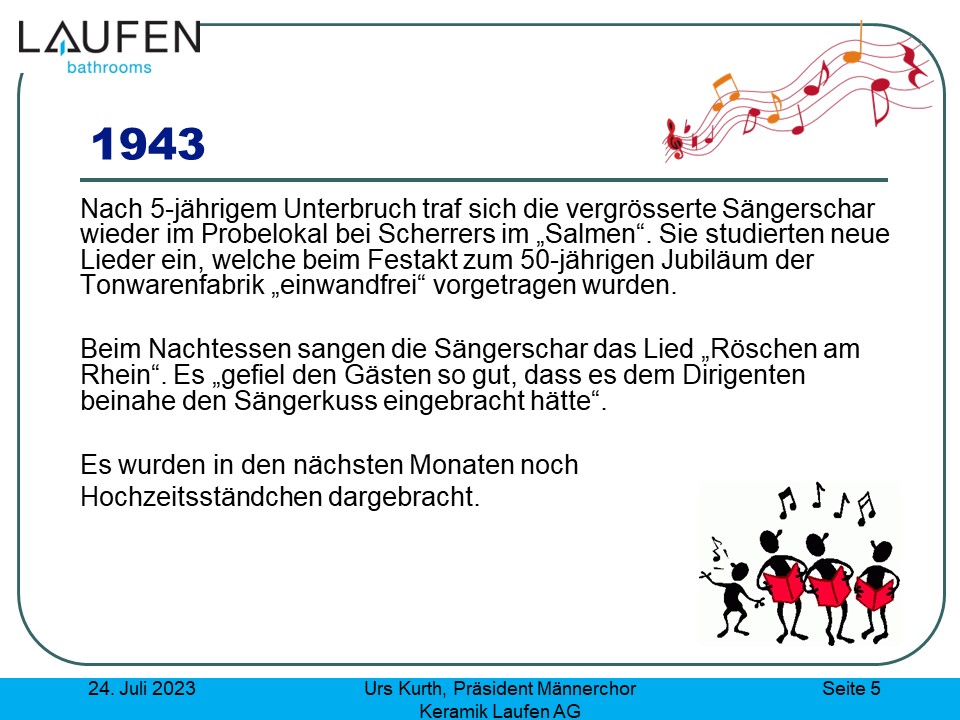 LAUFEN
bathrooms

1943

Nach 5-jährigem Unterbruch traf sich die vergrösserte Sängerschar wieder im Probelokal bei Scherrers im „Salmen“. Sie studierten neue Lieder ein, welche beim Festakt zum 50-jährigen Jubiläum der Tonwarenfabrik „einwandfrei“ vorgetragen wurden.

Beim Nachtessen sangen die Sängerschar das Lied „Röschen am Rhein“. Es „gefiel den Gästen so gut, dass es dem Dirigenten beinahe den Sängerkuss eingebracht hätte“.

Es wurden in den nächsten Monaten noch Hochzeitsständchen dargebracht.

24. Juli 2023

Urs Kurth, Präsident Männerchor
Keramik Laufen AG

Seite 5